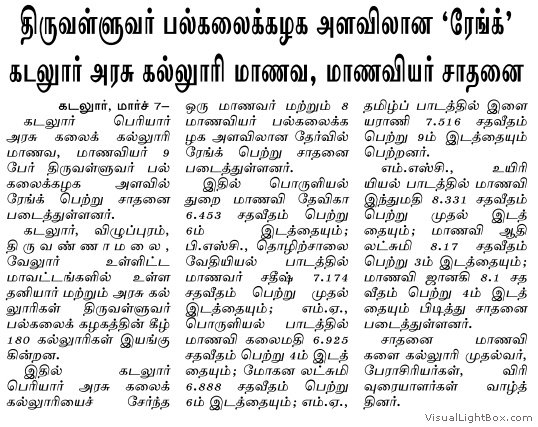 திருவள்ளுவர் பல்கலைக்கழக அளவிலான 'ரேங்க்'
கடலூர் அரசு கல்லூரி மாணவ, மாணவியர் சாதனை

கடலூர், மார்ச் 7–
கடலூர் பெரியார் அரசு கலைக் கல்லூரி மாணவ, மாணவியர் 9 பேர் திருவள்ளுவர் பல்கலைக்கழக அளவில் ரேங்க் பெற்று சாதனை படைத்துள்ளனர்.

கடலூர், விழுப்புரம், திருவண்ணாமலை, வேலூர் உள்ளிட்ட மாவட்டங்களில் உள்ள தனியார் மற்றும் அரசு கல்லூரிகள் திருவள்ளுவர் பல்கலைக் கழகத்தின் கீழ் 180 கல்லூரிகள் இயங்குகின்றன.

இதில் கடலூர் பெரியார் அரசு கலைக் கல்லூரியைச் சேர்ந்த ஒரு மாணவர் மற்றும் 8 மாணவியர் பல்கலைக்கழக அளவிலான தேர்வில் ரேங்க் பெற்று சாதனை படைத்துள்ளனர்.

இதில் பொருளியல் துறை மாணவி தேவிகா 6.453 சதவீதம் பெற்று 6ம் இடத்தையும்; பி.எஸ்சி., தொழிற்சாலை வேதியியல் பாடத்தில் மாணவர் சதீஷ் 7.174 சதவீதம் பெற்று முதல் இடத்தையும்; எம்.ஏ., பொருளியல் பாடத்தில் மாணவி கலைமதி 6.925 சதவீதம் பெற்று 4ம் இடத்தையும்; மோகன லட்சுமி 6.888 சதவீதம் பெற்று 6ம் இடத்தையும்; எம்.ஏ., தமிழ்ப் பாடத்தில் இளையராணி 7.516 சதவீதம் பெற்று 9ம் இடத்தையும் பெற்றனர்.

எம்.எஸ்சி., உயிரியியல் பாடத்தில் மாணவி இந்துமதி 8.331 சதவீதம் பெற்று முதல் இடத்தையும்; மாணவி ஆதிலட்சுமி 8.17 சதவீதம் பெற்று 3ம் இடத்தையும்; மாணவி ஜானகி 8.1 சதவீதம் பெற்று 4ம் இடத்தையும் பிடித்து சாதனை படைத்துள்ளனர்.

சாதனை மாணவிகளை கல்லூரி முதல்வர், பேராசிரியர்கள், விரிவுரையாளர்கள் வாழ்த்தினர்.

VisualLightBox.com